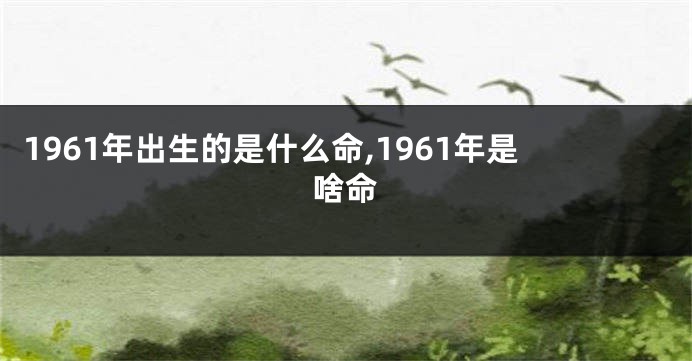 1961年出生的是什么命,1961年是啥命